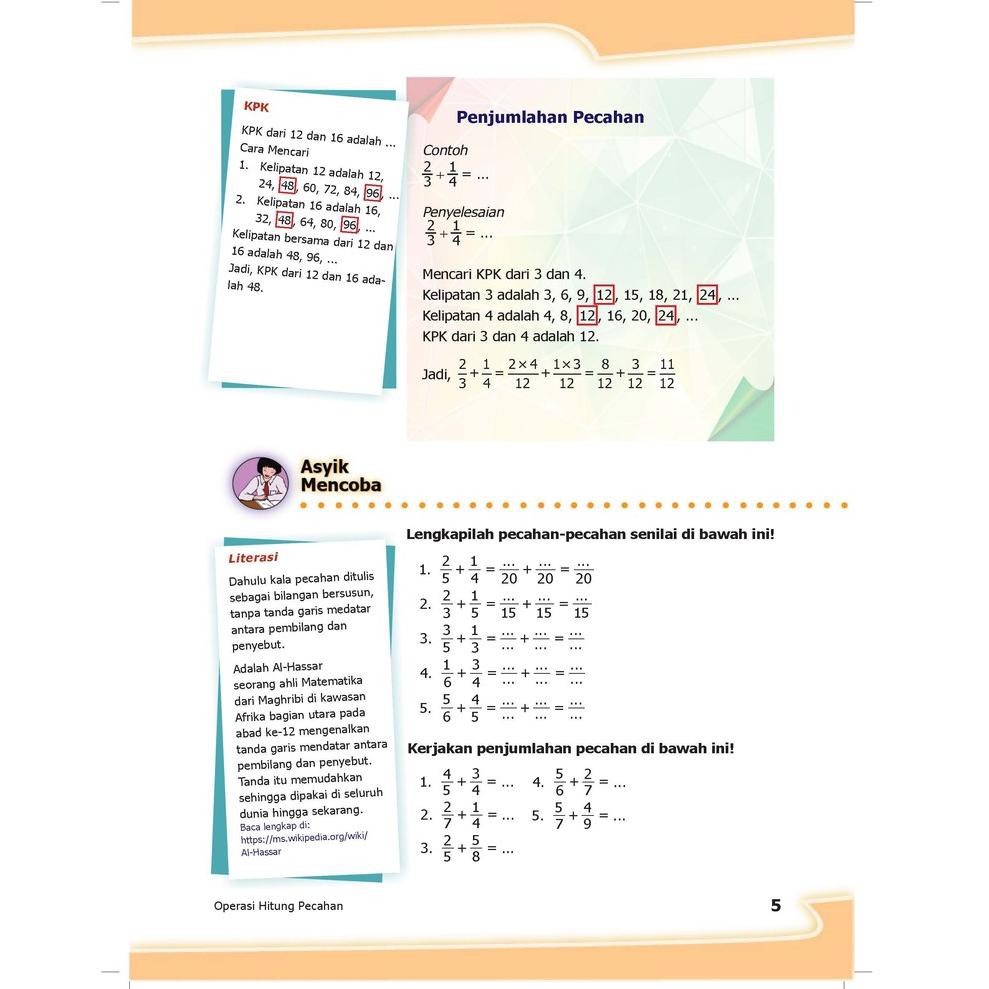 KPK

KPK dari 12 dan 16 adalah ...
Cara Mencari
1. Kelipatan 12 adalah 12, 24, 48, 60, 72, 84, 96, ...
2. Kelipatan 16 adalah 16, 32, 48, 64, 80, 96, ...
Kelipatan bersama dari 12 dan 16 adalah 48, 96, ...
Jadi, KPK dari 12 dan 16 adalah 48.

Penjumlahan Pecahan

Contoh
$\frac{2}{3} + \frac{1}{4} = ...$

Penyelesaian
$\frac{2}{3} + \frac{1}{4} = ...$

Mencari KPK dari 3 dan 4.
Kelipatan 3 adalah 3, 6, 9, 12, 15, 18, 21, 24, ...
Kelipatan 4 adalah 4, 8, 12, 16, 20, 24, ...
KPK dari 3 dan 4 adalah 12.

Jadi, $\frac{2}{3} + \frac{1}{4} = \frac{2 \times 4}{12} + \frac{1 \times 3}{12} = \frac{8}{12} + \frac{3}{12} = \frac{11}{12}$

Asyik Mencoba

Literasi

Dahulu kala pecahan ditulis sebagai bilangan bersusun, tanpa tanda garis medatar antara pembilang dan penyebut.

Adalah Al-Hassar seorang ahli Matematika dari Maghribi di kawasan Afrika bagian utara pada abad ke-12 mengenalkan tanda garis mendatar antara pembilang dan penyebut. Tanda itu memudahkan sehingga dipakai di seluruh dunia hingga sekarang.
Baca lengkap di: https://ms.wikipedia.org/wiki/Al-Hassar

Lengkapilah pecahan-pecahan senilai di bawah ini!

1. $\frac{2}{5} + \frac{1}{4} = \frac{...}{20} + \frac{...}{20} = \frac{...}{20}$
2. $\frac{2}{3} + \frac{1}{5} = \frac{...}{15} + \frac{...}{15} = \frac{...}{15}$
3. $\frac{3}{5} + \frac{1}{3} = \frac{...}{...} + \frac{...}{...} = \frac{...}{...}$
4. $\frac{1}{6} + \frac{3}{4} = \frac{...}{...} + \frac{...}{...} = \frac{...}{...}$
5. $\frac{5}{6} + \frac{4}{5} = \frac{...}{...} + \frac{...}{...} = \frac{...}{...}$

Kerjakan penjumlahan pecahan di bawah ini!

1. $\frac{4}{5} + \frac{3}{4} = ...$
2. $\frac{2}{7} + \frac{1}{4} = ...$
3. $\frac{2}{5} + \frac{5}{8} = ...$
4. $\frac{5}{6} + \frac{2}{7} = ...$
5. $\frac{5}{7} + \frac{4}{9} = ...$

Operasi Hitung Pecahan 5